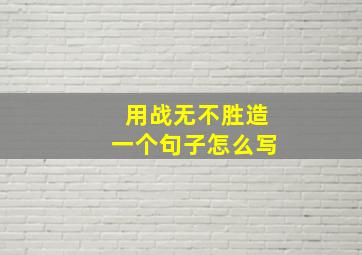 用战无不胜造
一个句子怎么写